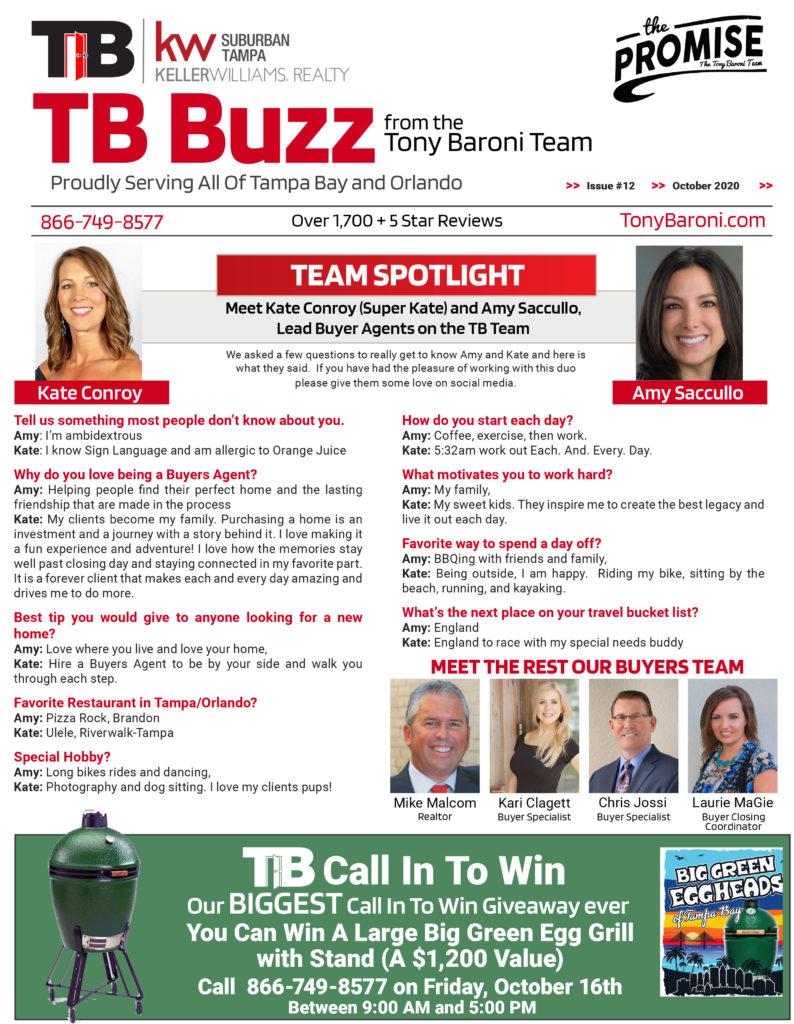 TB kw SUBURBAN TAMPA KELLERWILLIAMS. REALTY

the PROMISE The Tony Baroni Team

TB Buzz from the Tony Baroni Team

Proudly Serving All Of Tampa Bay and Orlando

>> Issue #12 >> October 2020 >>

866-749-8577 Over 1,700 + 5 Star Reviews TonyBaroni.com

TEAM SPOTLIGHT

Meet Kate Conroy (Super Kate) and Amy Saccullo, Lead Buyer Agents on the TB Team

We asked a few questions to really get to know Amy and Kate and here is what they said. If you have had the pleasure of working with this duo please give them some love on social media.

Kate Conroy

Amy Saccullo

Tell us something most people don't know about you.
Amy: I'm ambidextrous
Kate: I know Sign Language and am allergic to Orange Juice

Why do you love being a Buyers Agent?
Amy: Helping people find their perfect home and the lasting friendship that are made in the process
Kate: My clients become my family. Purchasing a home is an investment and a journey with a story behind it. I love making it a fun experience and adventure! I love how the memories stay well past closing day and staying connected in my favorite part. It is a forever client that makes each and every day amazing and drives me to do more.

Best tip you would give to anyone looking for a new home?
Amy: Love where you live and love your home,
Kate: Hire a Buyers Agent to be by your side and walk you through each step.

Favorite Restaurant in Tampa/Orlando?
Amy: Pizza Rock, Brandon
Kate: Ulele, Riverwalk-Tampa

Special Hobby?
Amy: Long bikes rides and dancing,
Kate: Photography and dog sitting. I love my clients pups!

How do you start each day?
Amy: Coffee, exercise, then work.
Kate: 5:32am work out Each. And. Every. Day.

What motivates you to work hard?
Amy: My family,
Kate: My sweet kids. They inspire me to create the best legacy and live it out each day.

Favorite way to spend a day off?
Amy: BBQing with friends and family,
Kate: Being outside, I am happy. Riding my bike, sitting by the beach, running, and kayaking.

What's the next place on your travel bucket list?
Amy: England
Kate: England to race with my special needs buddy

MEET THE REST OUR BUYERS TEAM

Mike Malcom
Realtor

Kari Clagett
Buyer Specialist

Chris Jossi
Buyer Specialist

Laurie MaGie
Buyer Closing Coordinator

TB Call In To Win
Our BIGGEST Call In To Win Giveaway ever
You Can Win A Large Big Green Egg Grill with Stand (A $1,200 Value)
Call 866-749-8577 on Friday, October 16th
Between 9:00 AM and 5:00 PM

BIG GREEN EGGHEADS of Tampa Bay